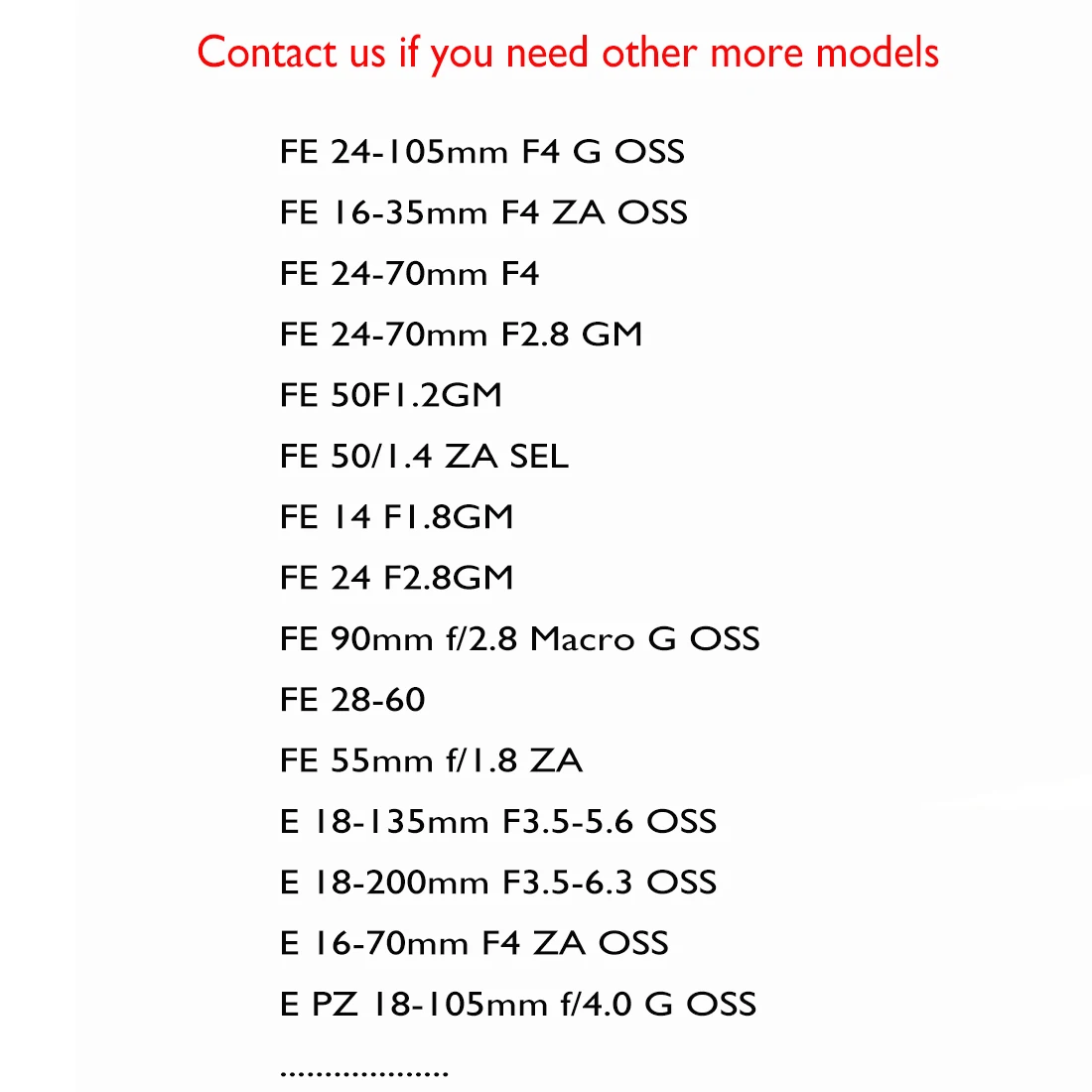 Contact us if you need other more models

FE 24-105mm F4 G OSS

FE 16-35mm F4 ZA OSS

FE 24-70mm F4

FE 24-70mm F2.8 GM

FE 50F1.2GM

FE 50/1.4 ZA SEL

FE 14 F1.8GM

FE 24 F2.8GM

FE 90mm f/2.8 Macro G OSS

FE 28-60

FE 55mm f/1.8 ZA

E 18-135mm F3.5-5.6 OSS

E 18-200mm F3.5-6.3 OSS

E 16-70mm F4 ZA OSS

E PZ 18-105mm f/4.0 G OSS

....................